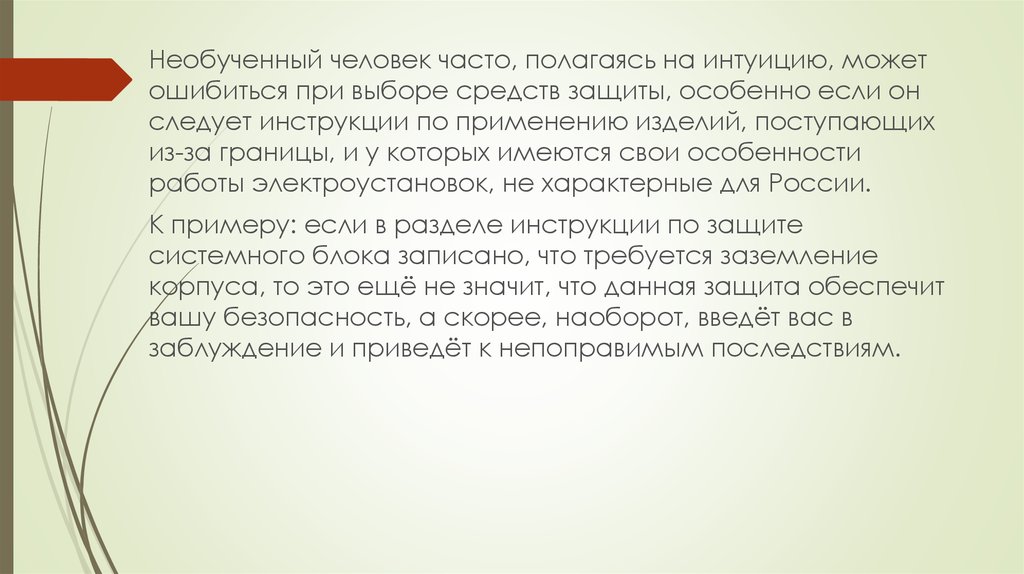 Необученный человек часто, полагаясь на интуицию, может ошибиться при выборе средств защиты, особенно если он следует инструкции по применению изделий, поступающих из-за границы, и у которых имеются свои особенности работы электроустановок, не характерные для России.

К примеру: если в разделе инструкции по защите системного блока записано, что требуется заземление корпуса, то это ещё не значит, что данная защита обеспечит вашу безопасность, а скорее, наоборот, введёт вас в заблуждение и приведёт к непоправимым последствиям.